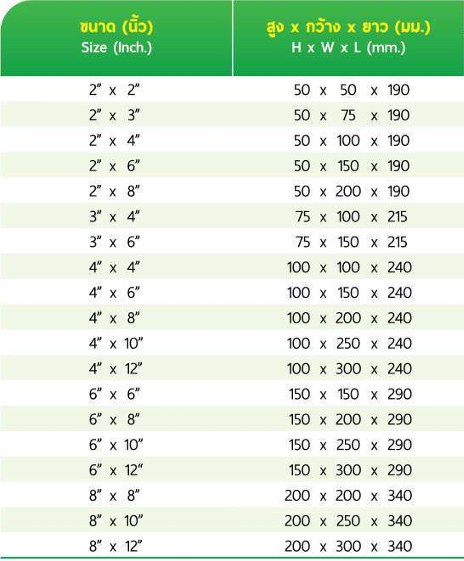 | ขนาด (นิ้ว) Size (Inch.) | สูง x กว้าง x ยาว (มม.) H x W x L (mm.) |
|---|---|
| 2" x 2" | 50 x 50 x 190 |
| 2" x 3" | 50 x 75 x 190 |
| 2" x 4" | 50 x 100 x 190 |
| 2" x 6" | 50 x 150 x 190 |
| 2" x 8" | 50 x 200 x 190 |
| 3" x 4" | 75 x 100 x 215 |
| 3" x 6" | 75 x 150 x 215 |
| 4" x 4" | 100 x 100 x 240 |
| 4" x 6" | 100 x 150 x 240 |
| 4" x 8" | 100 x 200 x 240 |
| 4" x 10" | 100 x 250 x 240 |
| 4" x 12" | 100 x 300 x 240 |
| 6" x 6" | 150 x 150 x 290 |
| 6" x 8" | 150 x 200 x 290 |
| 6" x 10" | 150 x 250 x 290 |
| 6" x 12" | 150 x 300 x 290 |
| 8" x 8" | 200 x 200 x 340 |
| 8" x 10" | 200 x 250 x 340 |
| 8" x 12" | 200 x 300 x 340 |